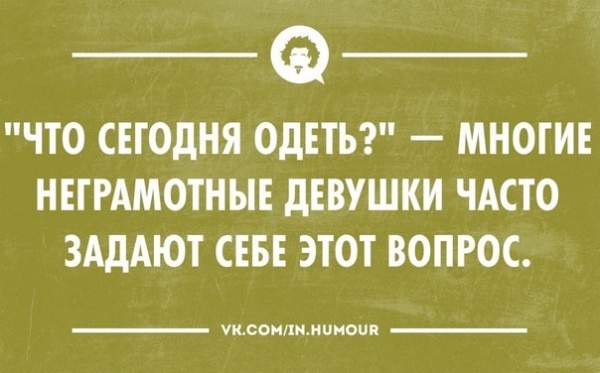 "ЧТО СЕГОДНЯ ОДЕТЬ?" — МНОГИЕ НЕГРАМОТНЫЕ ДЕВУШКИ ЧАСТО ЗАДАЮТ СЕБЕ ЭТОТ ВОПРОС.

VK.COM/IN.HUMOUR